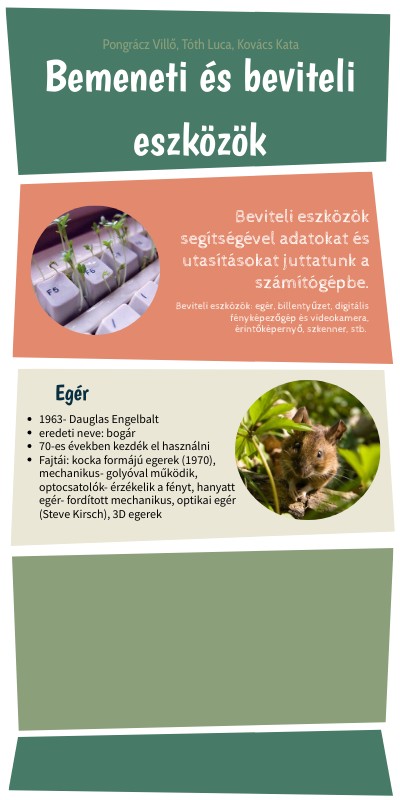 Pongrácz Villő, Tóth Luca, Kovács Kata

Bemeneti és beviteli eszközök

Beviteli eszközök segítségével adatokat és utasításokat juttatunk a számítógépbe.

Beviteli eszközök: egér, billentyűzet, digitális fényképezőgép és videokamera, érintőképernyő, szkenner, stb.

Egér

• 1963- Dauglas Engelbalt
• eredeti neve: bogár
• 70-es években kezdék el használni
• Fajtái: kocka formájú egerek (1970), mechanikus- golyóval működik, optocsatolók- érzékelik a fényt, hanyatt egér- fordított mechanikus, optikai egér (Steve Kirsch), 3D egerek